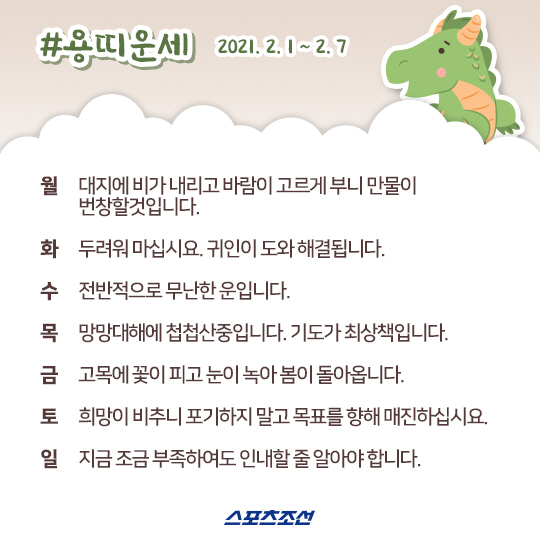 #용띠운세 2021. 2. 1 ~ 2. 7

월 대지에 비가 내리고 바람이 고르게 부니 만물이 번창할것입니다.

화 두려워 마십시요. 귀인이 도와 해결됩니다.

수 전반적으로 무난한 운입니다.

목 망망대해에 첩첩산중입니다. 기도가 최상책입니다.

금 고목에 꽃이 피고 눈이 녹아 봄이 돌아옵니다.

토 희망이 비추니 포기하지 말고 목표를 향해 매진하십시요.

일 지금 조금 부족하여도 인내할 줄 알아야 합니다.

스포츠조선